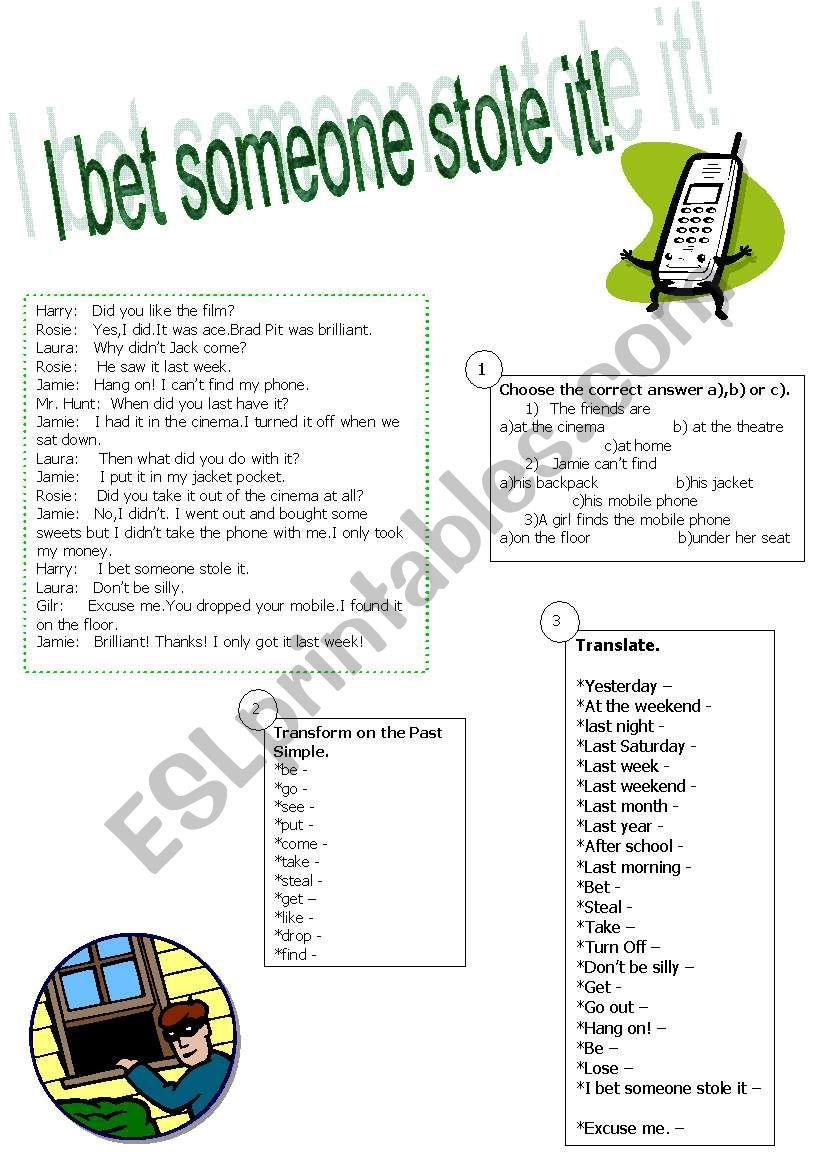 I bet someone stole it!

Harry: Did you like the film?
Rosie: Yes,I did.It was ace.Brad Pit was brilliant.
Laura: Why didn't Jack come?
Rosie: He saw it last week.
Jamie: Hang on! I can't find my phone.
Mr. Hunt: When did you last have it?
Jamie: I had it in the cinema.I turned it off when we sat down.
Laura: Then what did you do with it?
Jamie: I put it in my jacket pocket.
Rosie: Did you take it out of the cinema at all?
Jamie: No,I didn't. I went out and bought some sweets but I didn't take the phone with me.I only took my money.
Harry: I bet someone stole it.
Laura: Don't be silly.
Gilr: Excuse me.You dropped your mobile.I found it on the floor.
Jamie: Brilliant! Thanks! I only got it last week!

1
Choose the correct answer a),b) or c).
1) The friends are
a)at the cinema b) at the theatre c)at home
2) Jamie can't find
a)his backpack b)his jacket c)his mobile phone
3)A girl finds the mobile phone
a)on the floor b)under her seat

2
Transform on the Past Simple.
*be -
*go -
*see -
*put -
*come -
*take -
*steal -
*get –
*like -
*drop -
*find -

3
Translate.
*Yesterday –
*At the weekend -
*last night -
*Last Saturday -
*Last week -
*Last weekend -
*Last month -
*Last year -
*After school -
*Last morning -
*Bet -
*Steal -
*Take –
*Turn Off –
*Don't be silly –
*Get -
*Go out –
*Hang on! –
*Be –
*Lose –
*I bet someone stole it –

*Excuse me. –

ESLprintables.com